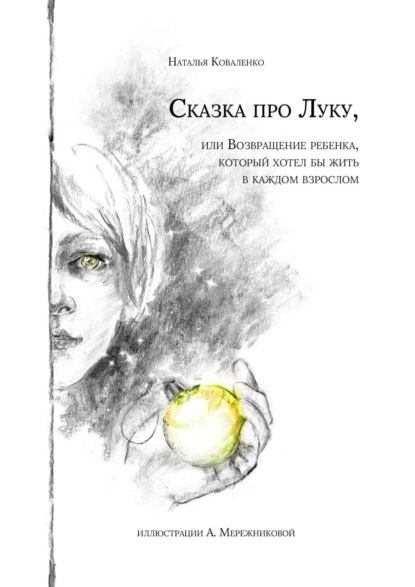 Наталья Коваленко

Сказка про Луку,

или Возвращение ребенка, который хотел бы жить в каждом взрослом

иллюстрации А. Мережниковой